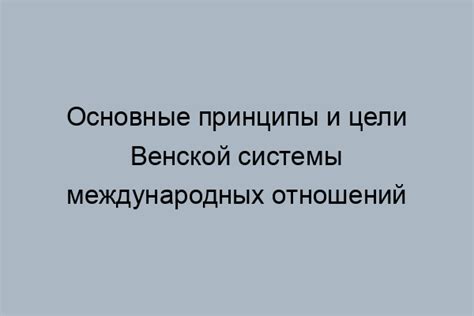 Основные принципы и цели Венской системы международных отношений